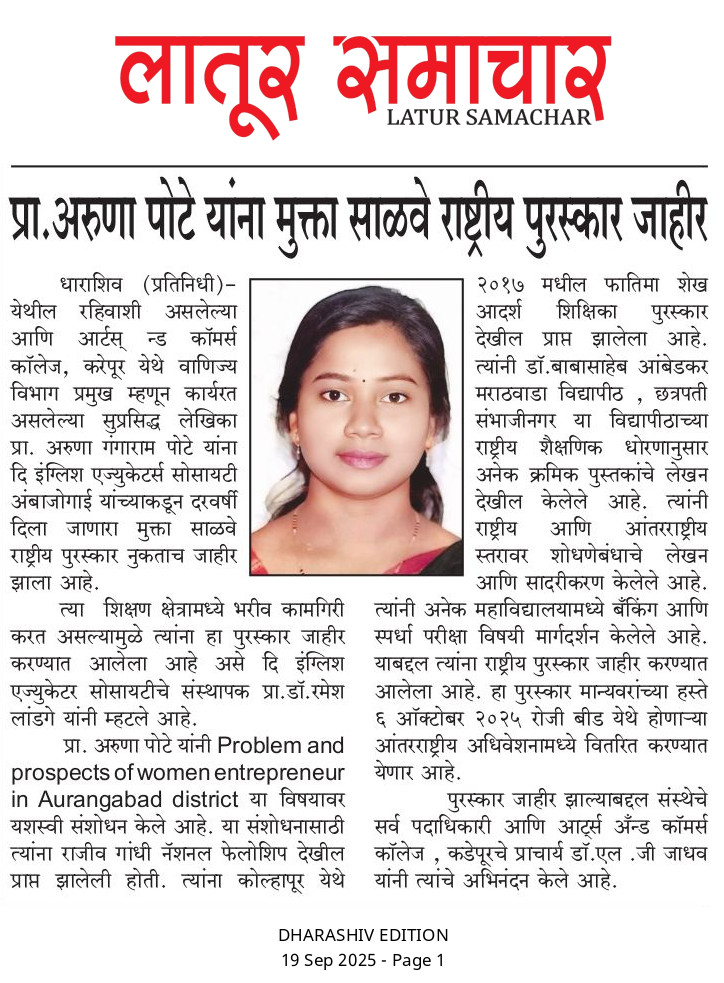 लातूर समाचार
LATUR SAMACHAR

प्रा.अरुणा पोटे यांना मुक्ता साळवे राष्ट्रीय पुरस्कार जाहीर

धाराशिव (प्रतिनिधी)– येथील रहिवाशी असलेल्या आणि आर्टस् न्ड कॉमर्स कॉलेज, करेपूर येथे वाणिज्य विभाग प्रमुख म्हणून कार्यरत असलेल्या सुप्रसिद्ध लेखिका प्रा. अरुणा गंगाराम पोटे यांना दि इंग्लिश एज्युकेटर्स सोसायटी अंबाजोगाई यांच्याकडून दरवर्षी दिला जाणारा मुक्ता साळवे राष्ट्रीय पुरस्कार नुकताच जाहीर झाला आहे.

त्या शिक्षण क्षेत्रामध्ये भरीव कामगिरी करत असल्यामुळे त्यांना हा पुरस्कार जाहीर करण्यात आलेला आहे असे दि इंग्लिश एज्युकेटर सोसायटीचे संस्थापक प्रा.डॉ.रमेश लांडगे यांनी म्हटले आहे.

प्रा. अरुणा पोटे यांनी Problem and prospects of women entrepreneur in Aurangabad district या विषयावर यशस्वी संशोधन केले आहे. या संशोधनासाठी त्यांना राजीव गांधी नॅशनल फेलोशिप देखील प्राप्त झालेली होती. त्यांना कोल्हापूर येथे २०१७ मधील फातिमा शेख आदर्श शिक्षिका पुरस्कार देखील प्राप्त झालेला आहे. त्यांनी डॉ.बाबासाहेब आंबेडकर मराठवाडा विद्यापीठ , छत्रपती संभाजीनगर या विद्यापीठाच्या राष्ट्रीय शैक्षणिक धोरणानुसार अनेक क्रमिक पुस्तकांचे लेखन देखील केलेले आहे. त्यांनी राष्ट्रीय आणि आंतरराष्ट्रीय स्तरावर शोधणेबंधाचे लेखन आणि सादरीकरण केलेले आहे. त्यांनी अनेक महाविद्यालयामध्ये बँकिंग आणि स्पर्धा परीक्षा विषयी मार्गदर्शन केलेले आहे. याबद्दल त्यांना राष्ट्रीय पुरस्कार जाहीर करण्यात आलेला आहे. हा पुरस्कार मान्यवरांच्या हस्ते ६ ऑक्टोबर २०२५ रोजी बीड येथे होणाऱ्या आंतरराष्ट्रीय अधिवेशनामध्ये वितरित करण्यात येणार आहे.

पुरस्कार जाहीर झाल्याबद्दल संस्थेचे सर्व पदाधिकारी आणि आर्ट्स अँन्ड कॉमर्स कॉलेज , कडेपूरचे प्राचार्य डॉ.एल .जी जाधव यांनी त्यांचे अभिनंदन केले आहे.

DHARASHIV EDITION
19 Sep 2025 - Page 1